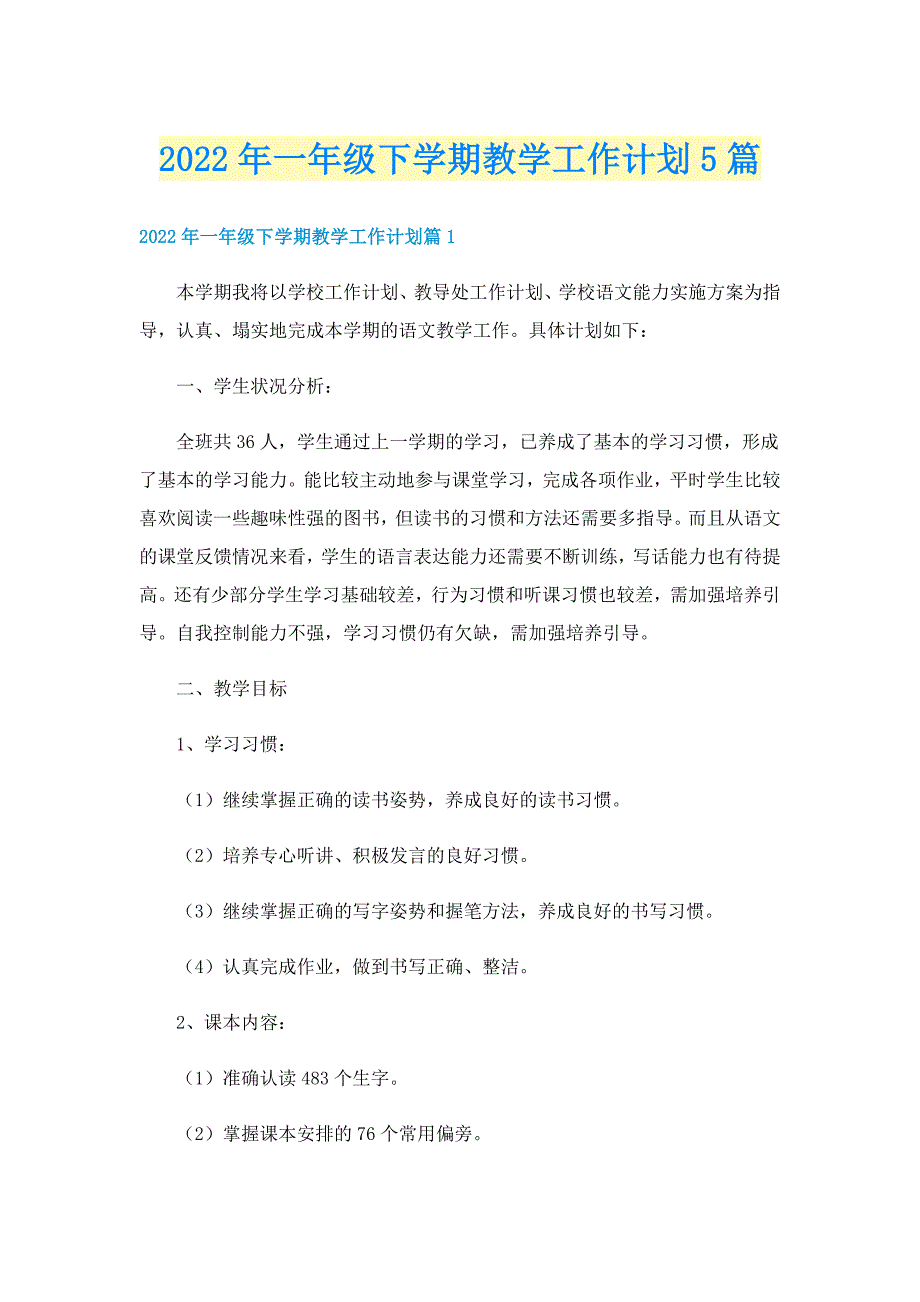 2022年一年级下学期教学工作计划5篇

2022年一年级下学期教学工作计划篇1

本学期我将以学校工作计划、教导处工作计划、学校语文能力实施方案为指导，认真、塌实地完成本学期的语文教学工作。具体计划如下：

一、学生状况分析：

全班共36人，学生通过上一学期的学习，已养成了基本的学习习惯，形成了基本的学习能力。能比较主动地参与课堂学习，完成各项作业，平时学生比较喜欢阅读一些趣味性强的图书，但读书的习惯和方法还需要多指导。而且从语文的课堂反馈情况来看，学生的语言表达能力还需要不断训练，写话能力也有待提高。还有少部分学生学习基础较差，行为习惯和听课习惯也较差，需加强培养引导。自我控制能力不强，学习习惯仍有欠缺，需加强培养引导。

二、教学目标

1、学习习惯：

（1）继续掌握正确的读书姿势，养成良好的读书习惯。

（2）培养专心听讲、积极发言的良好习惯。

（3）继续掌握正确的写字姿势和握笔方法，养成良好的书写习惯。

（4）认真完成作业，做到书写正确、整洁。

2、课本内容：

（1）准确认读483个生字。

（2）掌握课本安排的76个常用偏旁。